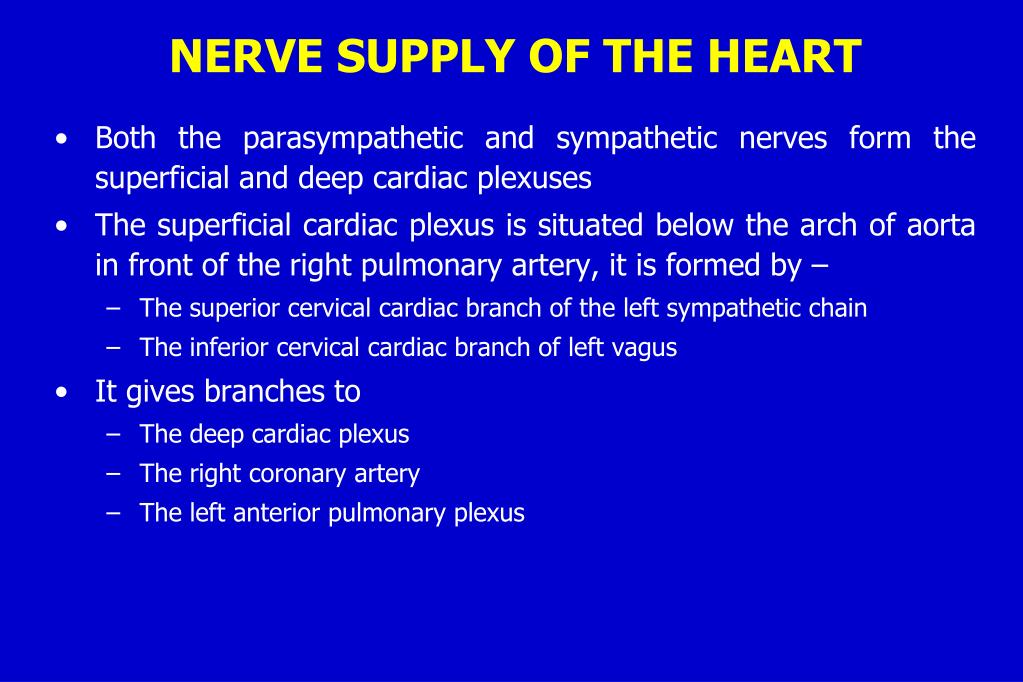 NERVE SUPPLY OF THE HEART

• Both the parasympathetic and sympathetic nerves form the superficial and deep cardiac plexuses
• The superficial cardiac plexus is situated below the arch of aorta in front of the right pulmonary artery, it is formed by –
– The superior cervical cardiac branch of the left sympathetic chain
– The inferior cervical cardiac branch of left vagus
• It gives branches to
– The deep cardiac plexus
– The right coronary artery
– The left anterior pulmonary plexus